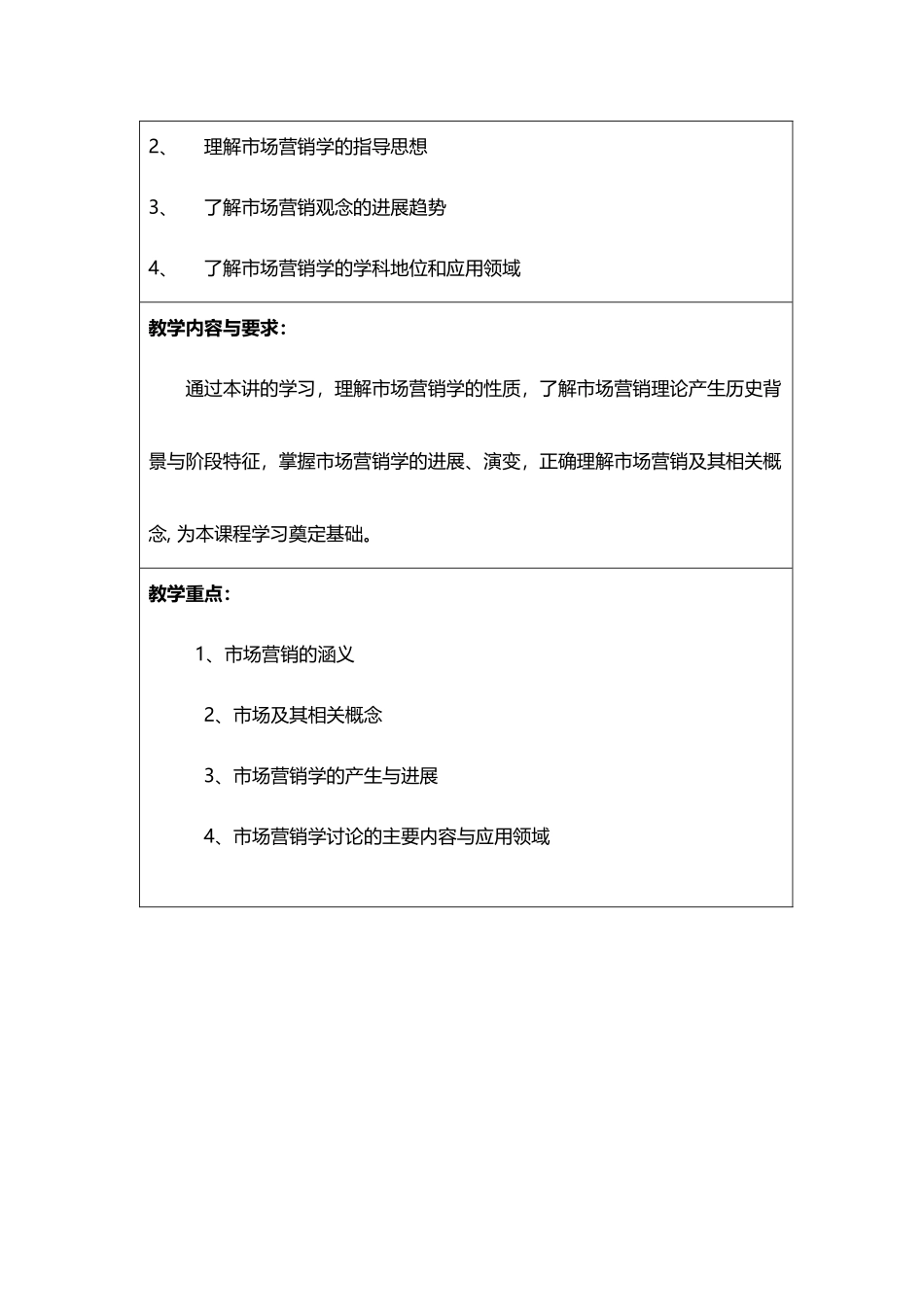 2、 理解市场营销学的指导思想

3、 了解市场营销观念的进展趋势

4、 了解市场营销学的学科地位和应用领域

教学内容与要求：

通过本讲的学习，理解市场营销学的性质，了解市场营销理论产生历史背景与阶段特征，掌握市场营销学的进展、演变，正确理解市场营销及其相关概念, 为本课程学习奠定基础。

教学重点：

1、市场营销的涵义

2、市场及其相关概念

3、市场营销学的产生与进展

4、市场营销学讨论的主要内容与应用领域